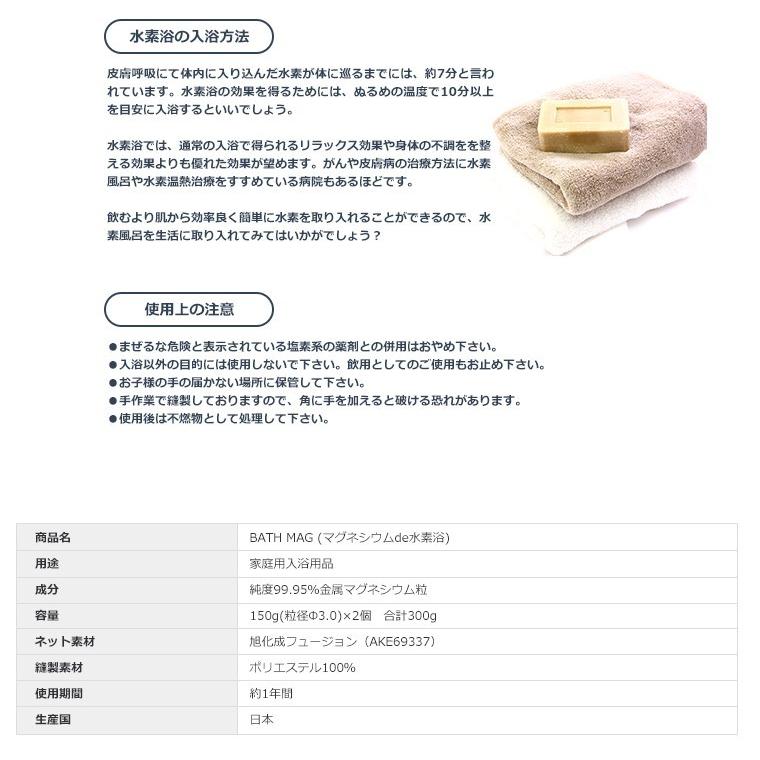 水素浴の入浴方法

皮膚呼吸にて体内に入り込んだ水素が体に巡るまでには、約7分と言われています。水素浴の効果を得るためには、ぬるめの温度で10分以上を目安に入浴するといいでしょう。

水素浴では、通常の入浴で得られるリラックス効果や身体の不調をを整える効果よりも優れた効果が望めます。がんや皮膚病の治療方法に水素風呂や水素温熱治療をすすめている病院もあるほどです。

飲むより肌から効率良く簡単に水素を取り入れることができるので、水素風呂を生活に取り入れてみてはいかがでしょう？

使用上の注意

●まぜるな危険と表示されている塩素系の薬剤との併用はおやめ下さい。
●入浴以外の目的には使用しないで下さい。飲用としてのご使用もお止め下さい。
●お子様の手の届かない場所に保管して下さい。
●手作業で縫製しておりますので、角に手を加えると破ける恐れがあります。
●使用後は不燃物として処理して下さい。

| 商品名 | BATH MAG (マグネシウムde水素浴) |
|---|---|
| 用途 | 家庭用入浴用品 |
| 成分 | 純度99.95%金属マグネシウム粒 |
| 容量 | 150g(粒径Φ3.0)×2個　合計300g |
| ネット素材 | 旭化成フュージョン（AKE69337） |
| 縫製素材 | ポリエステル100% |
| 使用期間 | 約1年間 |
| 生産国 | 日本 |